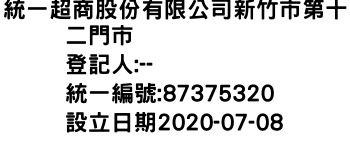 統一超商股份有限公司新竹市第十二門市
登記人:--
統一編號:87375320
設立日期2020-07-08